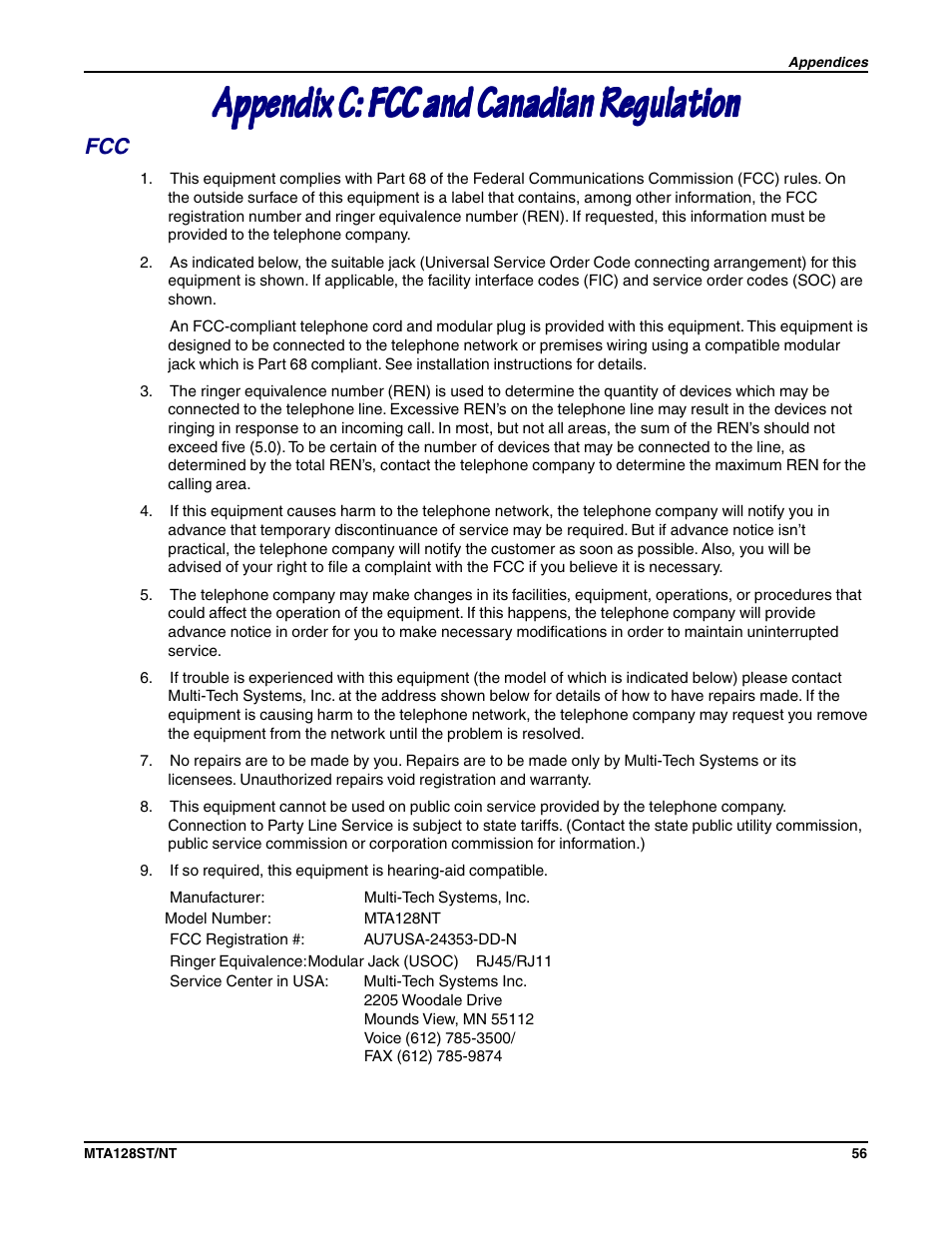 Appendices

Appendix C: FCC and Canadian Regulation

FCC

1. This equipment complies with Part 68 of the Federal Communications Commission (FCC) rules. On the outside surface of this equipment is a label that contains, among other information, the FCC registration number and ringer equivalence number (REN). If requested, this information must be provided to the telephone company.

2. As indicated below, the suitable jack (Universal Service Order Code connecting arrangement) for this equipment is shown. If applicable, the facility interface codes (FIC) and service order codes (SOC) are shown.

An FCC-compliant telephone cord and modular plug is provided with this equipment. This equipment is designed to be connected to the telephone network or premises wiring using a compatible modular jack which is Part 68 compliant. See installation instructions for details.

3. The ringer equivalence number (REN) is used to determine the quantity of devices which may be connected to the telephone line. Excessive REN's on the telephone line may result in the devices not ringing in response to an incoming call. In most, but not all areas, the sum of the REN's should not exceed five (5.0). To be certain of the number of devices that may be connected to the line, as determined by the total REN's, contact the telephone company to determine the maximum REN for the calling area.

4. If this equipment causes harm to the telephone network, the telephone company will notify you in advance that temporary discontinuance of service may be required. But if advance notice isn't practical, the telephone company will notify the customer as soon as possible. Also, you will be advised of your right to file a complaint with the FCC if you believe it is necessary.

5. The telephone company may make changes in its facilities, equipment, operations, or procedures that could affect the operation of the equipment. If this happens, the telephone company will provide advance notice in order for you to make necessary modifications in order to maintain uninterrupted service.

6. If trouble is experienced with this equipment (the model of which is indicated below) please contact Multi-Tech Systems, Inc. at the address shown below for details of how to have repairs made. If the equipment is causing harm to the telephone network, the telephone company may request you remove the equipment from the network until the problem is resolved.

7. No repairs are to be made by you. Repairs are to be made only by Multi-Tech Systems or its licensees. Unauthorized repairs void registration and warranty.

8. This equipment cannot be used on public coin service provided by the telephone company. Connection to Party Line Service is subject to state tariffs. (Contact the state public utility commission, public service commission or corporation commission for information.)

9. If so required, this equipment is hearing-aid compatible.

Manufacturer: Multi-Tech Systems, Inc.
Model Number: MTA128NT
FCC Registration #: AU7USA-24353-DD-N
Ringer Equivalence:Modular Jack (USOC) RJ45/RJ11
Service Center in USA: Multi-Tech Systems Inc.
2205 Woodale Drive
Mounds View, MN 55112
Voice (612) 785-3500/
FAX (612) 785-9874

MTA128ST/NT
56